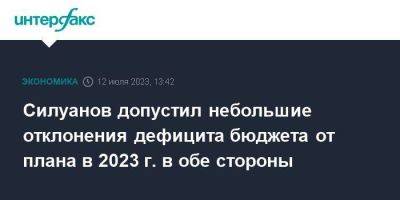 интерфакс

ЭКОНОМИКА 12 июля 2023, 13:42

Силуанов допустил небольшие отклонения дефицита бюджета от плана в 2023 г. в обе стороны